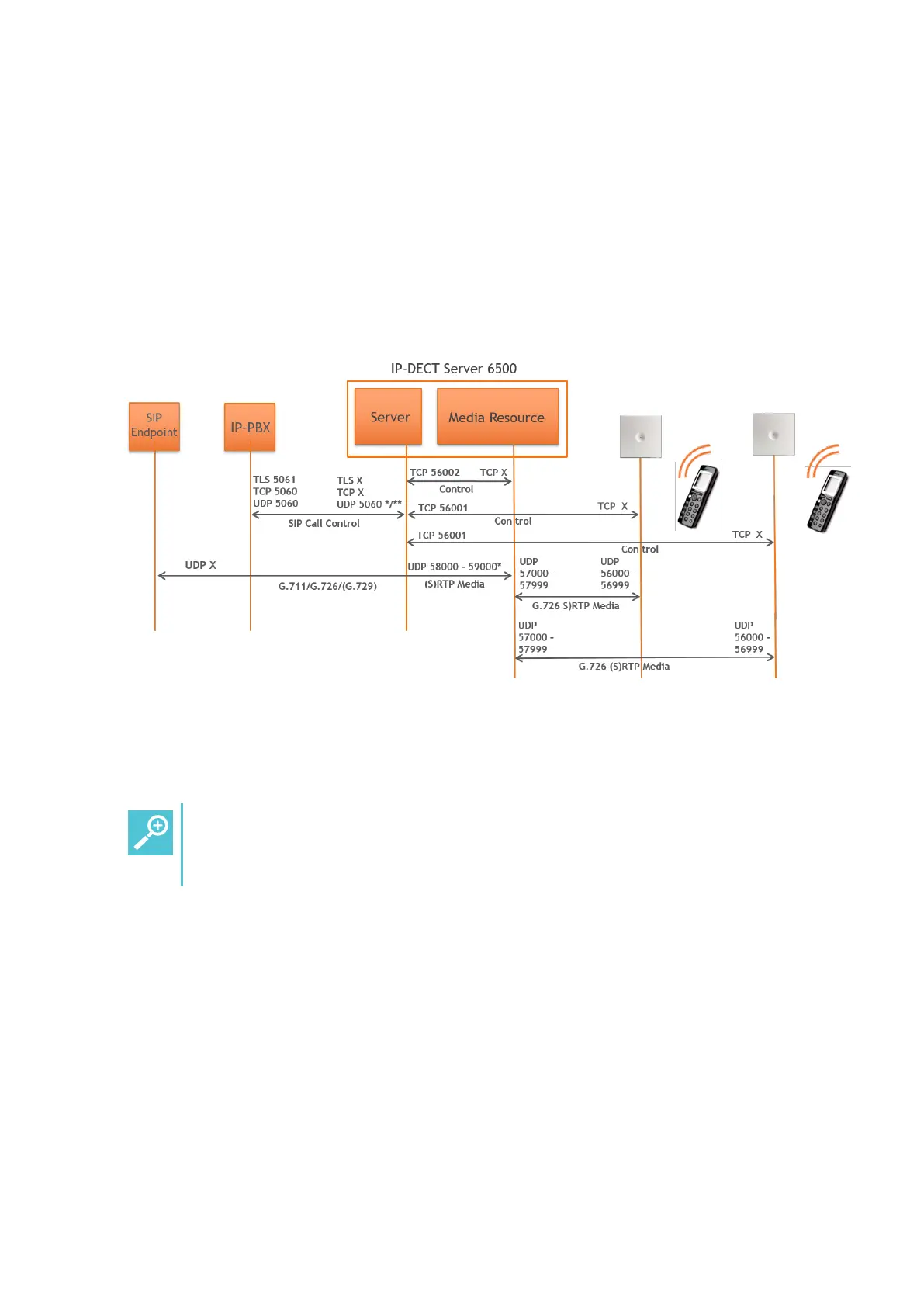 IP-DECT Server 6500

SIP Endpoint

IP-PBX

Server

Media Resource

TLS 5061
TCP 5060
UDP 5060

TLS X
TCP X
UDP 5060 */**

SIP Call Control

TCP 56002

TCP X

Control

TCP 56001

TCP X

Control

TCP 56001

TCP X

Control

UDP X

G.711/G.726/(G.729)

UDP 58000 - 59000*

(S)RTP Media

UDP
57000 -
57999

UDP
56000 -
56999

G.726 S)RTP Media

UDP
57000 -
57999

UDP
56000 -
56999

G.726 (S)RTP Media